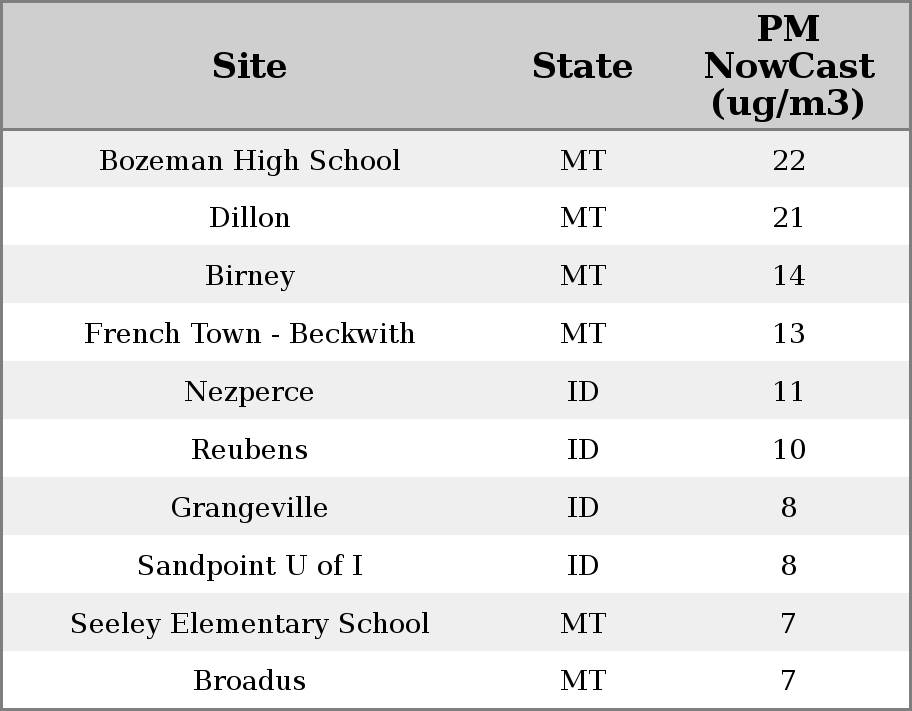 | Site | State | PM NowCast (ug/m3) |
|---|---|---|
| Bozeman High School | MT | 22 |
| Dillon | MT | 21 |
| Birney | MT | 14 |
| French Town - Beckwith | MT | 13 |
| Nezperce | ID | 11 |
| Reubens | ID | 10 |
| Grangeville | ID | 8 |
| Sandpoint U of I | ID | 8 |
| Seeley Elementary School | MT | 7 |
| Broadus | MT | 7 |